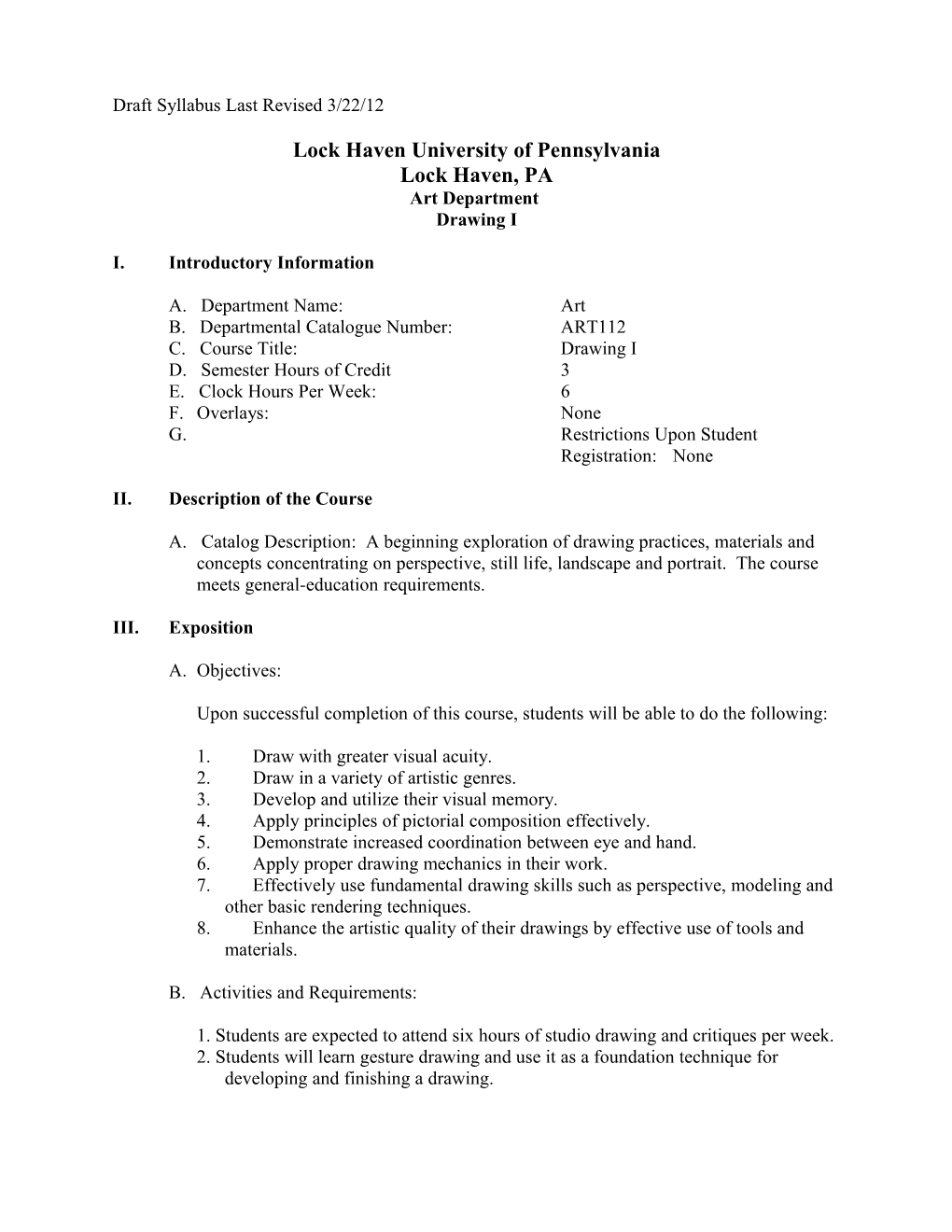 Draft Syllabus Last Revised 3/22/12

Lock Haven University of Pennsylvania
Lock Haven, PA
Art Department
Drawing I

I. Introductory Information

A. Department Name: Art
B. Departmental Catalogue Number: ART112
C. Course Title: Drawing I
D. Semester Hours of Credit 3
E. Clock Hours Per Week: 6
F. Overlays: None
G. Restrictions Upon Student Registration: None

II. Description of the Course

A. Catalog Description: A beginning exploration of drawing practices, materials and concepts concentrating on perspective, still life, landscape and portrait. The course meets general-education requirements.

III. Exposition

A. Objectives:

Upon successful completion of this course, students will be able to do the following:

1. Draw with greater visual acuity.
2. Draw in a variety of artistic genres.
3. Develop and utilize their visual memory.
4. Apply principles of pictorial composition effectively.
5. Demonstrate increased coordination between eye and hand.
6. Apply proper drawing mechanics in their work.
7. Effectively use fundamental drawing skills such as perspective, modeling and other basic rendering techniques.
8. Enhance the artistic quality of their drawings by effective use of tools and materials.

B. Activities and Requirements:

1. Students are expected to attend six hours of studio drawing and critiques per week.
2. Students will learn gesture drawing and use it as a foundation technique for developing and finishing a drawing.